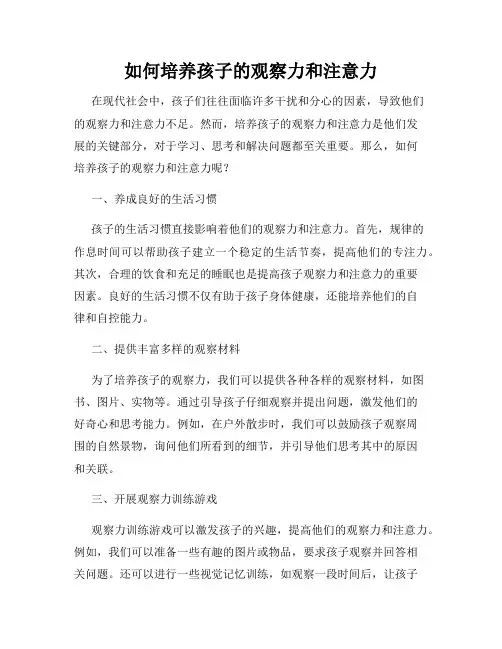 如何培养孩子的观察力和注意力

在现代社会中，孩子们往往面临许多干扰和分心的因素，导致他们的观察力和注意力不足。然而，培养孩子的观察力和注意力是他们发展的关键部分，对于学习、思考和解决问题都至关重要。那么，如何培养孩子的观察力和注意力呢？

一、养成良好的生活习惯

孩子的生活习惯直接影响着他们的观察力和注意力。首先，规律的作息时间可以帮助孩子建立一个稳定的生活节奏，提高他们的专注力。其次，合理的饮食和充足的睡眠也是提高孩子观察力和注意力的重要因素。良好的生活习惯不仅有助于孩子身体健康，还能培养他们的自律和自控能力。

二、提供丰富多样的观察材料

为了培养孩子的观察力，我们可以提供各种各样的观察材料，如图书、图片、实物等。通过引导孩子仔细观察并提出问题，激发他们的好奇心和思考能力。例如，在户外散步时，我们可以鼓励孩子观察周围的自然景物，询问他们所看到的细节，并引导他们思考其中的原因和关联。

三、开展观察力训练游戏

观察力训练游戏可以激发孩子的兴趣，提高他们的观察力和注意力。例如，我们可以准备一些有趣的图片或物品，要求孩子观察并回答相关问题。还可以进行一些视觉记忆训练，如观察一段时间后，让孩子